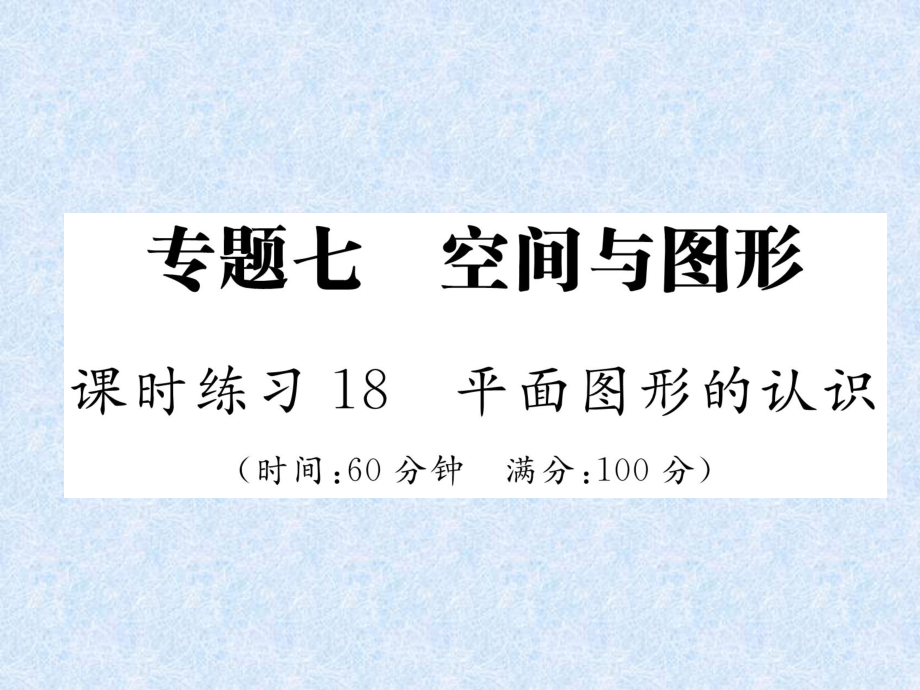 专题七　空间与图形

课时练习 18　平面图形的认识

（时间：60 分钟　满分：100 分）